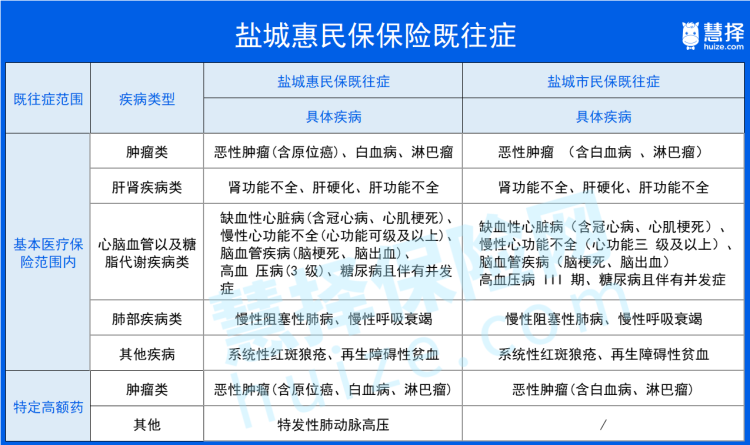 盐城惠民保保险既往症

慧择
huize.com

| 既往症范围 | 疾病类型 | 盐城惠民保既往症 | 盐城市民保既往症 |
|---|---|---|---|
| | | 具体疾病 | 具体疾病 |
| 基本医疗保险范围内 | 肿瘤类 | 恶性肿瘤(含原位癌)、白血病、淋巴瘤 | 恶性肿瘤 (含白血病 、淋巴瘤) |
| | 肝肾疾病类 | 肾功能不全、肝硬化、肝功能不全 | 肾功能不全、肝硬化、肝功能不全 |
| | 心脑血管以及糖脂代谢疾病类 | 缺血性心脏病(含冠心病、心肌梗死)、慢性心功能不全(心功能可级及以上)、脑血管疾病(脑梗死、脑出血)、高血 压病(3 级)、糖尿病且伴有并发症 | 缺血性心脏病(含冠心病、心肌梗死)、慢性心功能不全(心功能三 级及以上)、脑血管疾病(脑梗死、脑出血)高血压病 III 期、糖尿病且伴有并发症 |
| | 肺部疾病类 | 慢性阻塞性肺病、慢性呼吸衰竭 | 慢性阻塞性肺病、慢性呼吸衰竭 |
| | 其他疾病 | 系统性红斑狼疮、再生障碍性贫血 | 系统性红斑狼疮、再生障碍性贫血 |
| 特定高额药 | 肿瘤类 | 恶性肿瘤(含原位癌、白血病、淋巴瘤) | 恶性肿瘤(含白血病、淋巴瘤) |
| | 其他 | 特发性肺动脉高压 | / |

慧择保险网
huize.com